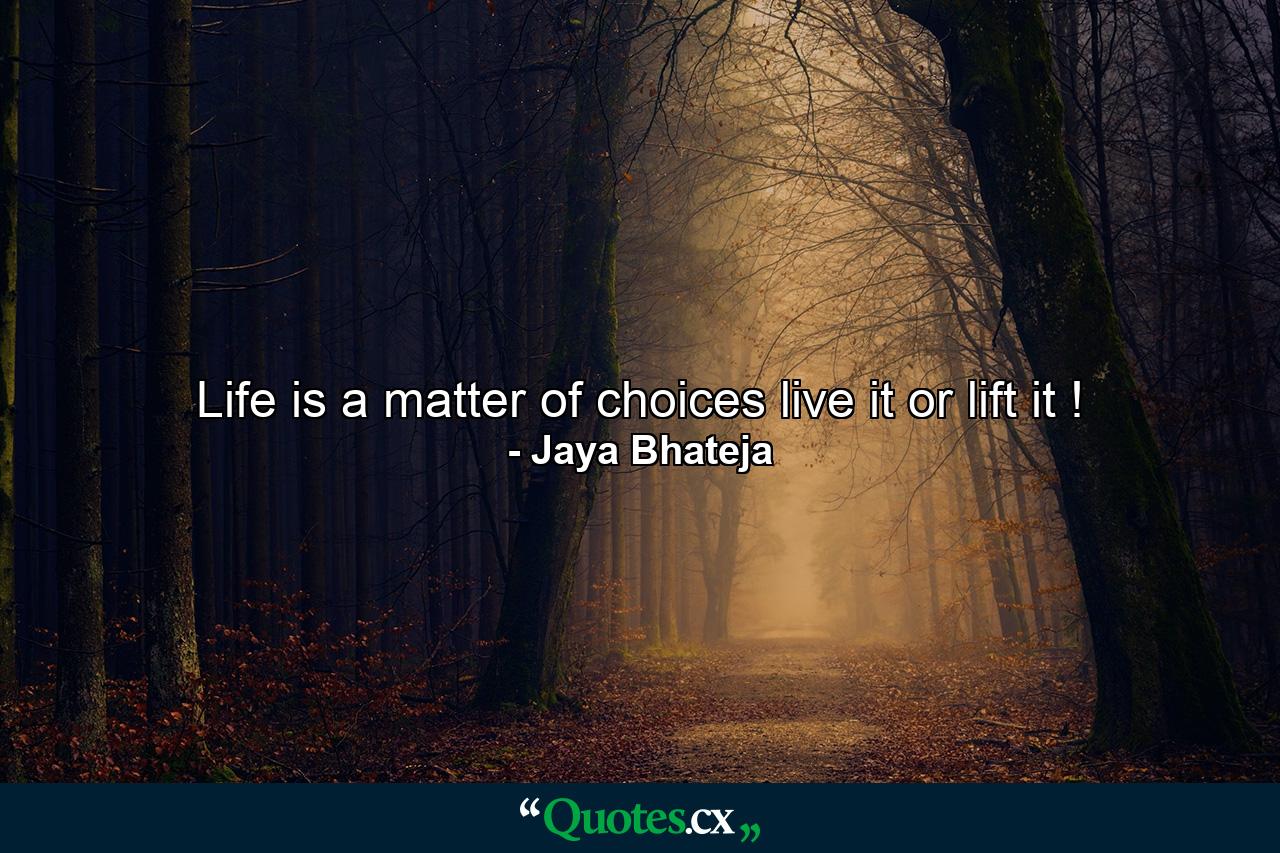 Life is a matter of choices live it or lift it !
- Jaya Bhateja

“Quotes.cx„